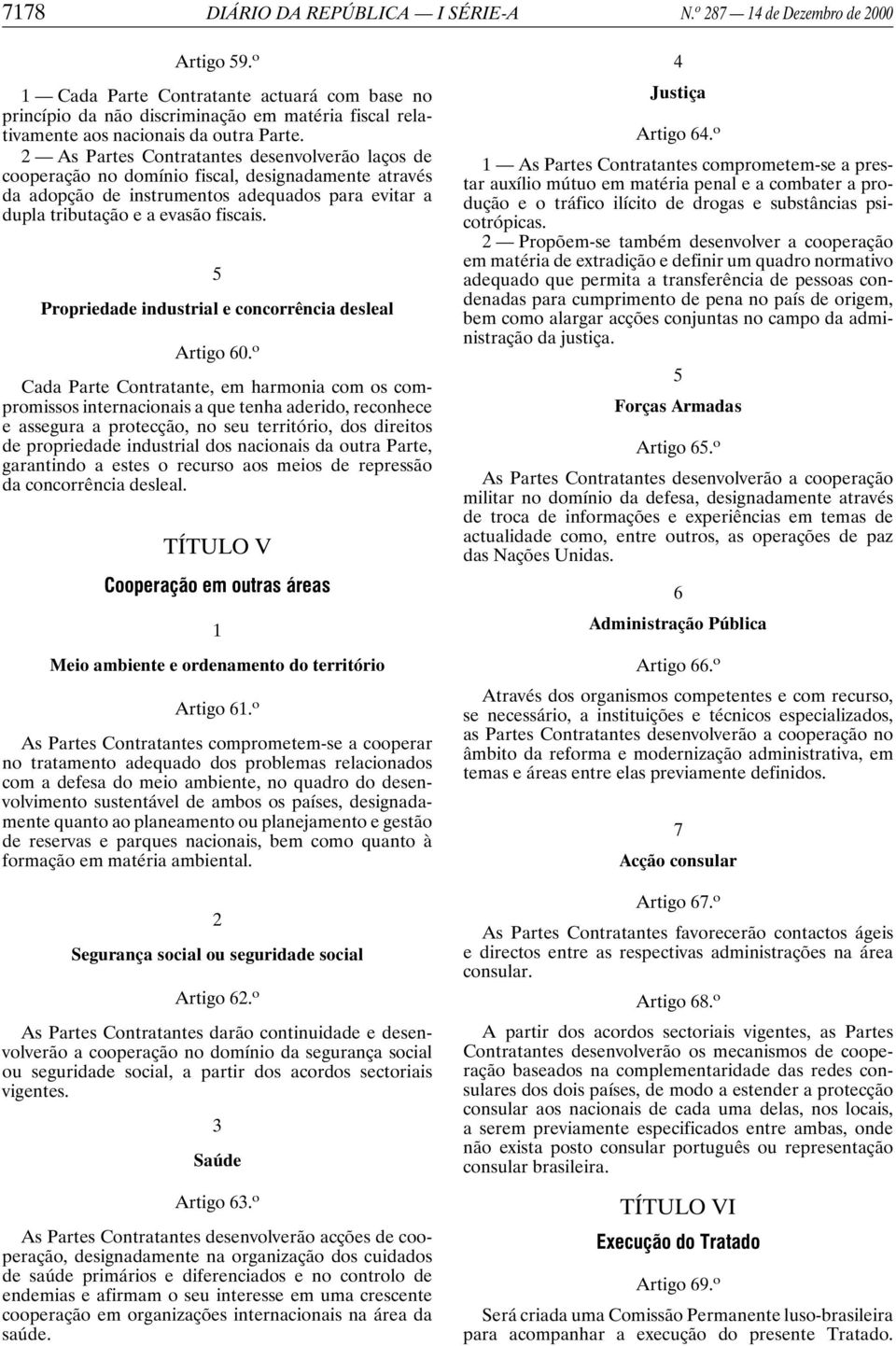 7178 DIÁRIO DA REPÚBLICA — I SÉRIE-A N.º 287 — 14 de Dezembro de 2000

Artigo 59.º

1 — Cada Parte Contratante actuará com base no princípio da não discriminação em matéria fiscal relativamente aos nacionais da outra Parte.

2 — As Partes Contratantes desenvolverão laços de cooperação no domínio fiscal, designadamente através da adopção de instrumentos adequados para evitar a dupla tributação e a evasão fiscais.

5

Propriedade industrial e concorrência desleal

Artigo 60.º

Cada Parte Contratante, em harmonia com os compromissos internacionais a que tenha aderido, reconhece e assegura a protecção, no seu território, dos direitos de propriedade industrial dos nacionais da outra Parte, garantindo a estes o recurso aos meios de repressão da concorrência desleal.

TÍTULO V

Cooperação em outras áreas

1

Meio ambiente e ordenamento do território

Artigo 61.º

As Partes Contratantes comprometem-se a cooperar no tratamento adequado dos problemas relacionados com a defesa do meio ambiente, no quadro do desenvolvimento sustentável de ambos os países, designadamente quanto ao planeamento ou planejamento e gestão de reservas e parques nacionais, bem como quanto à formação em matéria ambiental.

2

Segurança social ou seguridade social

Artigo 62.º

As Partes Contratantes darão continuidade e desenvolverão a cooperação no domínio da segurança social ou seguridade social, a partir dos acordos sectoriais vigentes.

3

Saúde

Artigo 63.º

As Partes Contratantes desenvolverão acções de cooperação, designadamente na organização dos cuidados de saúde primários e diferenciados e no controlo de endemias e afirmam o seu interesse em uma crescente cooperação em organizações internacionais na área da saúde.

4

Justiça

Artigo 64.º

1 — As Partes Contratantes comprometem-se a prestar auxílio mútuo em matéria penal e a combater a produção e o tráfico ilícito de drogas e substâncias psicotrópicas.

2 — Propõem-se também desenvolver a cooperação em matéria de extradição e definir um quadro normativo adequado que permita a transferência de pessoas condenadas para cumprimento de pena no país de origem, bem como alargar acções conjuntas no campo da administração da justiça.

5

Forças Armadas

Artigo 65.º

As Partes Contratantes desenvolverão a cooperação militar no domínio da defesa, designadamente através de troca de informações e experiências em temas de actualidade como, entre outros, as operações de paz das Nações Unidas.

6

Administração Pública

Artigo 66.º

Através dos organismos competentes e com recurso, se necessário, a instituições e técnicos especializados, as Partes Contratantes desenvolverão a cooperação no âmbito da reforma e modernização administrativa, em temas e áreas entre elas previamente definidos.

7

Acção consular

Artigo 67.º

As Partes Contratantes favorecerão contactos ágeis e directos entre as respectivas administrações na área consular.

Artigo 68.º

A partir dos acordos sectoriais vigentes, as Partes Contratantes desenvolverão os mecanismos de cooperação baseados na complementaridade das redes consulares dos dois países, de modo a estender a protecção consular aos nacionais de cada uma delas, nos locais, a serem previamente especificados entre ambas, onde não exista posto consular português ou representação consular brasileira.

TÍTULO VI

Execução do Tratado

Artigo 69.º

Será criada uma Comissão Permanente luso-brasileira para acompanhar a execução do presente Tratado.